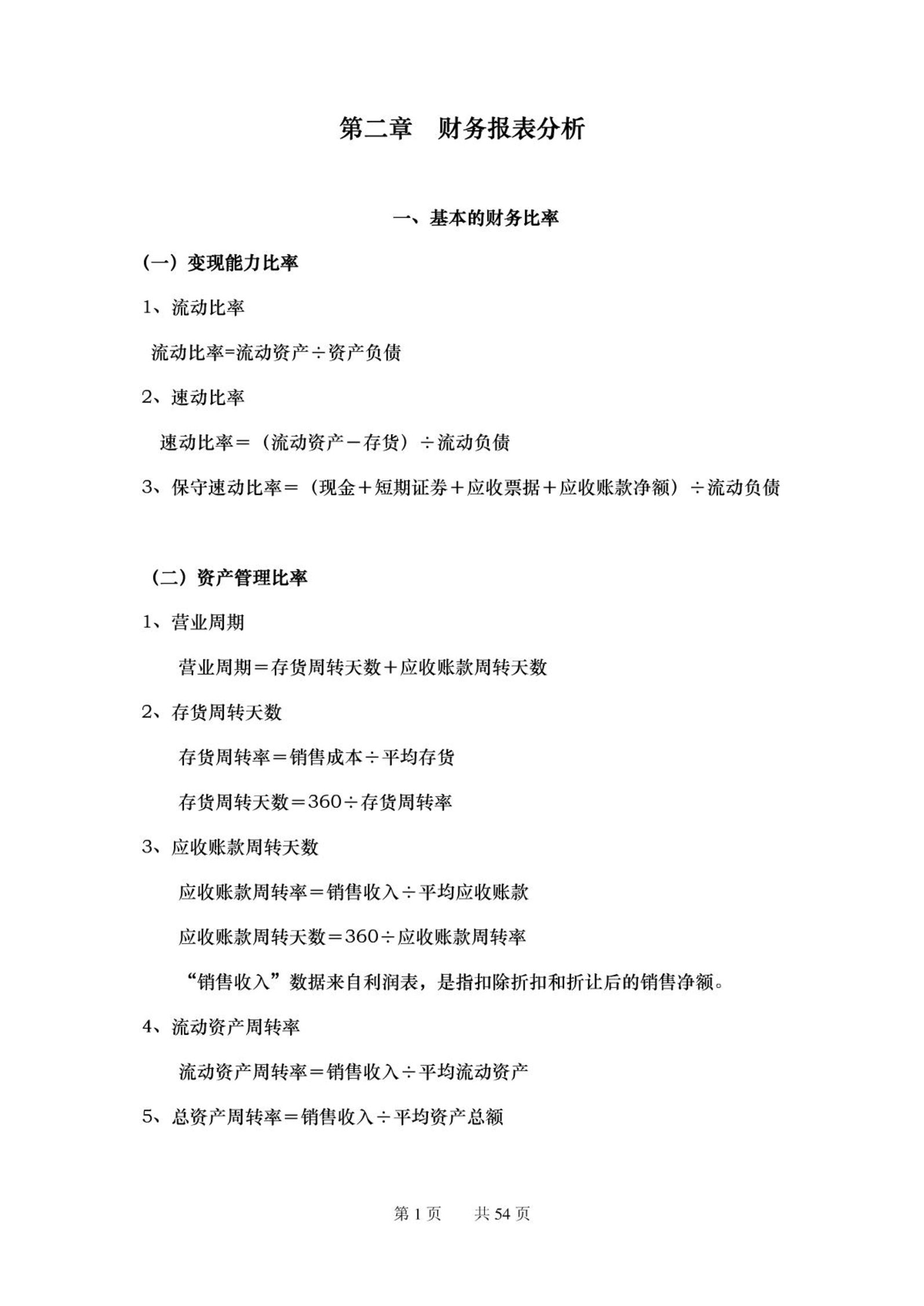 第二章　财务报表分析

一、基本的财务比率

（一）变现能力比率

1、流动比率

流动比率=流动资产÷资产负债

2、速动比率

速动比率＝（流动资产－存货）÷流动负债

3、保守速动比率＝（现金＋短期证券＋应收票据＋应收账款净额）÷流动负债

（二）资产管理比率

1、营业周期

营业周期＝存货周转天数＋应收账款周转天数

2、存货周转天数

存货周转率＝销售成本÷平均存货

存货周转天数＝360÷存货周转率

3、应收账款周转天数

应收账款周转率＝销售收入÷平均应收账款

应收账款周转天数＝360÷应收账款周转率

“销售收入”数据来自利润表，是指扣除折扣和折让后的销售净额。

4、流动资产周转率

流动资产周转率＝销售收入÷平均流动资产

5、总资产周转率＝销售收入÷平均资产总额

第 1 页　　共 54 页